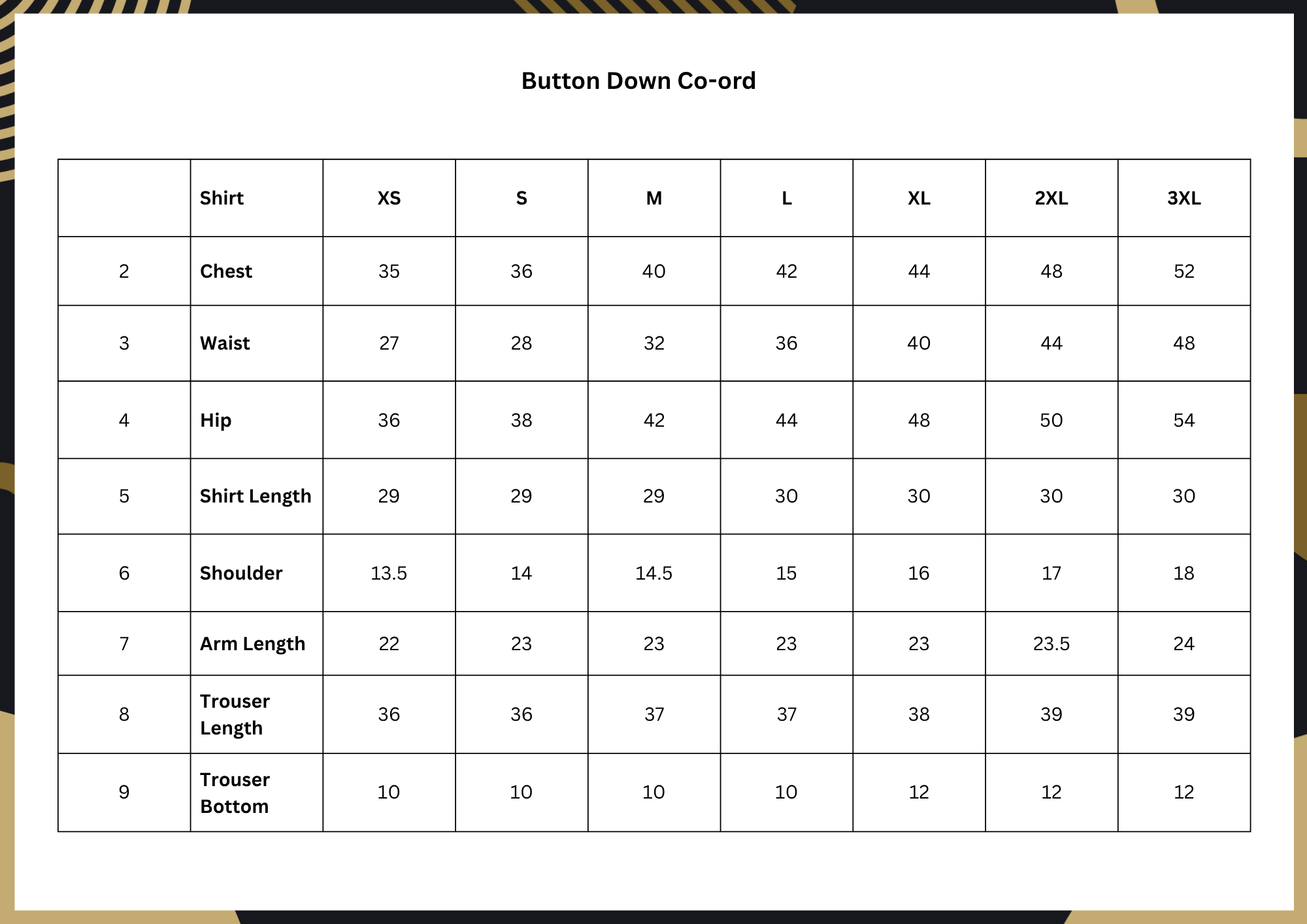 Button Down Co-ord

|  | Shirt | XS | S | M | L | XL | 2XL | 3XL |
|---|---|---|---|---|---|---|---|---|
| 2 | Chest | 35 | 36 | 40 | 42 | 44 | 48 | 52 |
| 3 | Waist | 27 | 28 | 32 | 36 | 40 | 44 | 48 |
| 4 | Hip | 36 | 38 | 42 | 44 | 48 | 50 | 54 |
| 5 | Shirt Length | 29 | 29 | 29 | 30 | 30 | 30 | 30 |
| 6 | Shoulder | 13.5 | 14 | 14.5 | 15 | 16 | 17 | 18 |
| 7 | Arm Length | 22 | 23 | 23 | 23 | 23 | 23.5 | 24 |
| 8 | Trouser Length | 36 | 36 | 37 | 37 | 38 | 39 | 39 |
| 9 | Trouser Bottom | 10 | 10 | 10 | 10 | 12 | 12 | 12 |